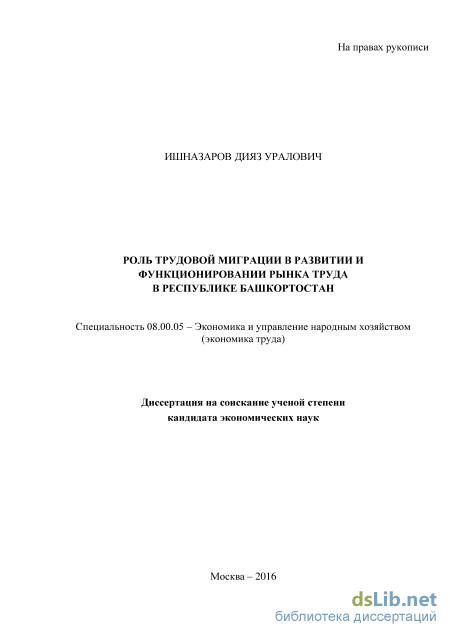 На правах рукописи

ИШНАЗАРОВ ДИЯЗ УРАЛОВИЧ

РОЛЬ ТРУДОВОЙ МИГРАЦИИ В РАЗВИТИИ И ФУНКЦИОНИРОВАНИИ РЫНКА ТРУДА В РЕСПУБЛИКЕ БАШКОРТОСТАН

Специальность 08.00.05 – Экономика и управление народным хозяйством (экономика труда)

Диссертация на соискание ученой степени кандидата экономических наук

Москва – 2016

dsLib.net
библиотека диссертаций